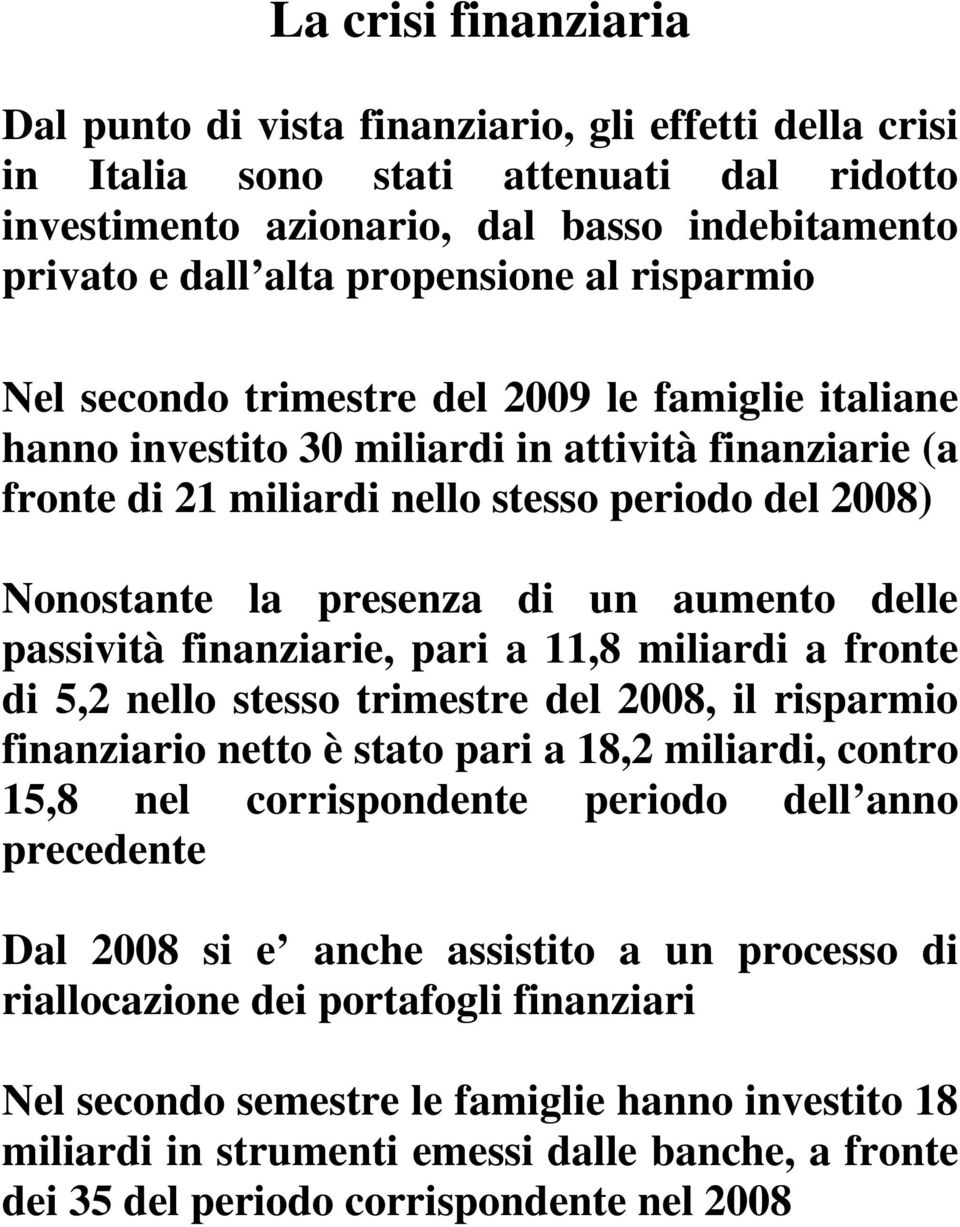 La crisi finanziaria

Dal punto di vista finanziario, gli effetti della crisi in Italia sono stati attenuati dal ridotto investimento azionario, dal basso indebitamento privato e dall alta propensione al risparmio

Nel secondo trimestre del 2009 le famiglie italiane hanno investito 30 miliardi in attività finanziarie (a fronte di 21 miliardi nello stesso periodo del 2008)

Nonostante la presenza di un aumento delle passività finanziarie, pari a 11,8 miliardi a fronte di 5,2 nello stesso trimestre del 2008, il risparmio finanziario netto è stato pari a 18,2 miliardi, contro 15,8 nel corrispondente periodo dell anno precedente

Dal 2008 si e anche assistito a un processo di riallocazione dei portafogli finanziari

Nel secondo semestre le famiglie hanno investito 18 miliardi in strumenti emessi dalle banche, a fronte dei 35 del periodo corrispondente nel 2008